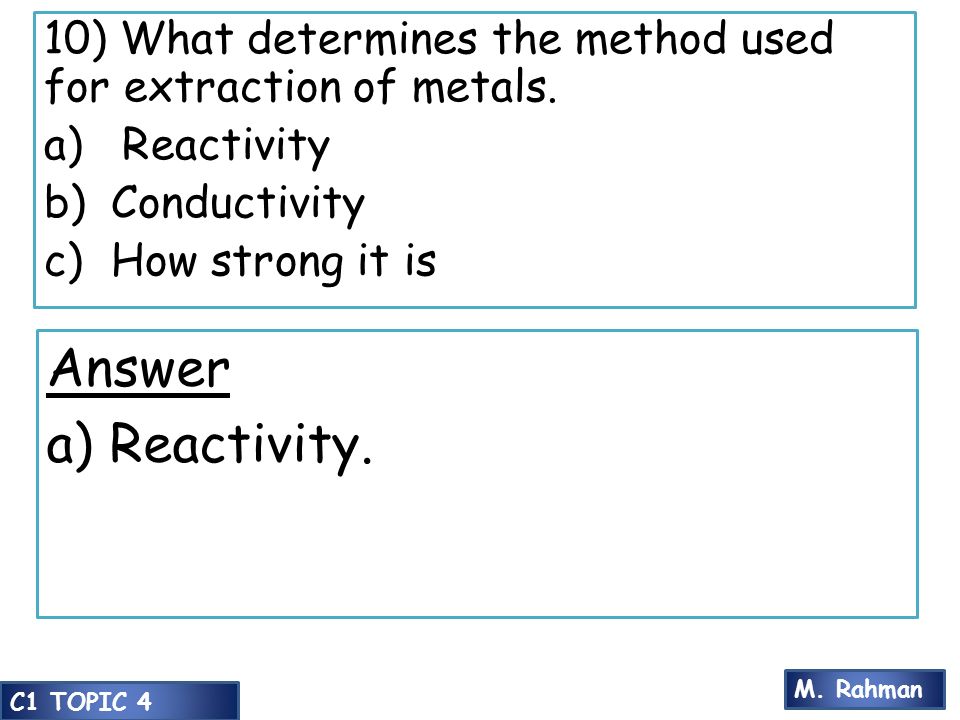 10) What determines the method used for extraction of metals.

a) Reactivity

b) Conductivity

c) How strong it is

Answer

a) Reactivity.

C1 TOPIC 4

M. Rahman